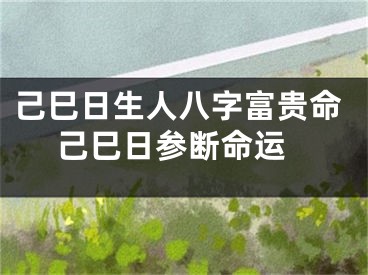 己巳日生人八字富贵命
己巳日参断命运